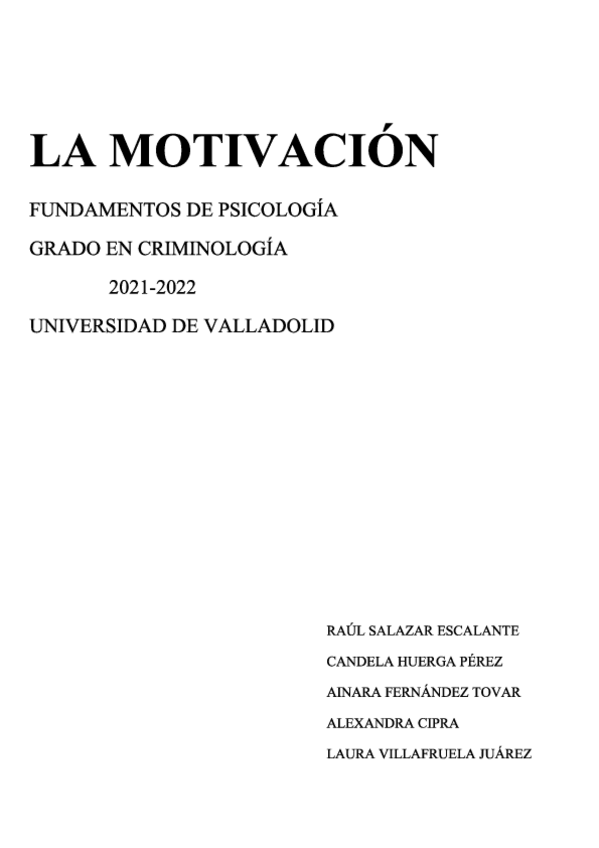 LA MOTIVACIÓN

FUNDAMENTOS DE PSICOLOGÍA

GRADO EN CRIMINOLOGÍA

2021-2022

UNIVERSIDAD DE VALLADOLID

RAÚL SALAZAR ESCALANTE

CANDELA HUERGA PÉREZ

AINARA FERNÁNDEZ TOVAR

ALEXANDRA CIPRA

LAURA VILLAFRUELA JUÁREZ